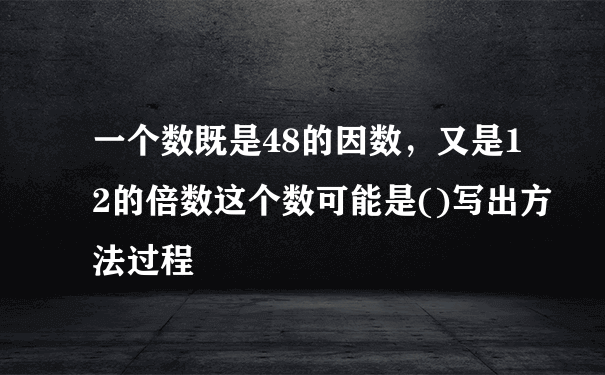 一个数既是48的因数，又是12的倍数这个数可能是()写出方法过程